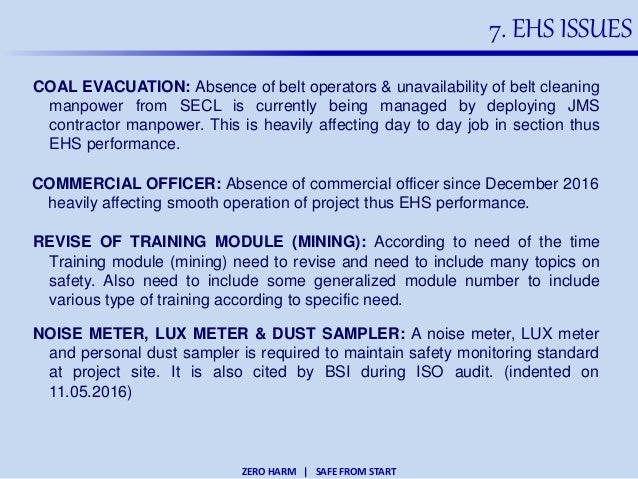 7. EHS ISSUES

COAL EVACUATION: Absence of belt operators & unavailability of belt cleaning manpower from SECL is currently being managed by deploying JMS contractor manpower. This is heavily affecting day to day job in section thus EHS performance.

COMMERCIAL OFFICER: Absence of commercial officer since December 2016 heavily affecting smooth operation of project thus EHS performance.

REVISE OF TRAINING MODULE (MINING): According to need of the time Training module (mining) need to revise and need to include many topics on safety. Also need to include some generalized module number to include various type of training according to specific need.

NOISE METER, LUX METER & DUST SAMPLER: A noise meter, LUX meter and personal dust sampler is required to maintain safety monitoring standard at project site. It is also cited by BSI during ISO audit. (indented on 11.05.2016)

ZERO HARM | SAFE FROM START